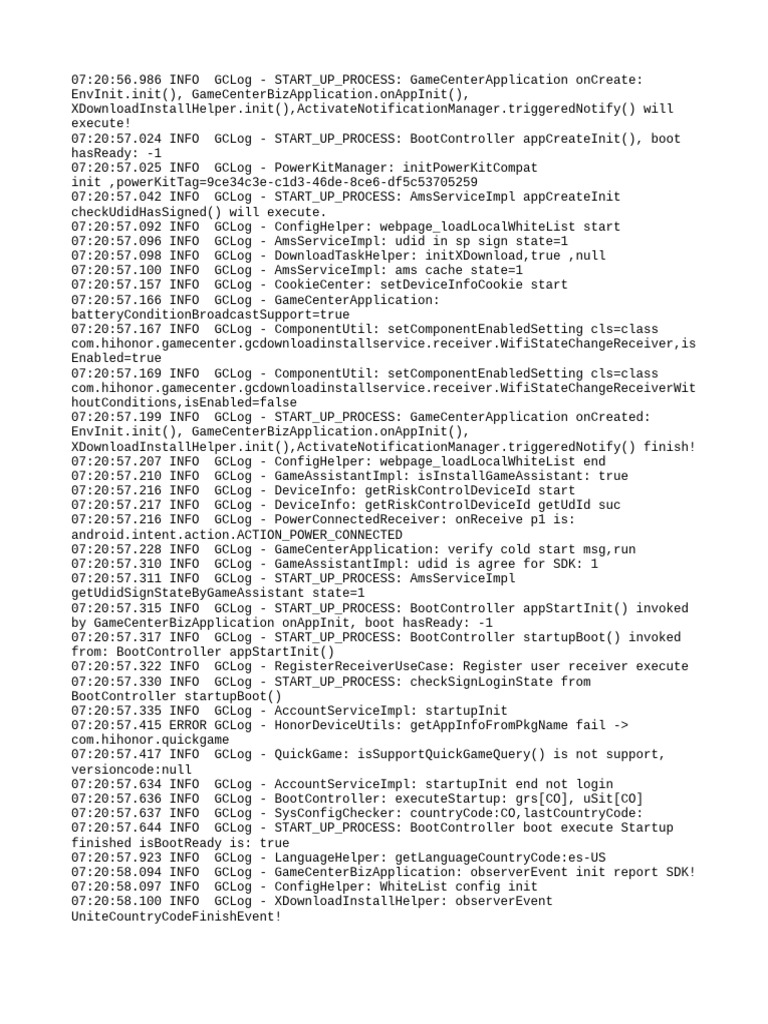 07:20:56.986 INFO  GCLog - START_UP_PROCESS: GameCenterApplication onCreate: EnvInit.init(), GameCenterBizApplication.onAppInit(), XDownloadInstallHelper.init(),ActivateNotificationManager.triggeredNotify() will execute!
07:20:57.024 INFO  GCLog - START_UP_PROCESS: BootController appCreateInit(), boot hasReady: -1
07:20:57.025 INFO  GCLog - PowerKitManager: initPowerKitCompat init ,powerKitTag=9ce34c3e-c1d3-46de-8ce6-df5c53705259
07:20:57.042 INFO  GCLog - START_UP_PROCESS: AmsServiceImpl appCreateInit checkUdidHasSigned() will execute.
07:20:57.092 INFO  GCLog - ConfigHelper: webpage_loadLocalWhiteList start
07:20:57.096 INFO  GCLog - AmsServiceImpl: udid in sp sign state=1
07:20:57.098 INFO  GCLog - DownloadTaskHelper: initXDownload,true ,null
07:20:57.100 INFO  GCLog - AmsServiceImpl: ams cache state=1
07:20:57.157 INFO  GCLog - CookieCenter: setDeviceInfoCookie start
07:20:57.166 INFO  GCLog - GameCenterApplication: batteryConditionBroadcastSupport=true
07:20:57.167 INFO  GCLog - ComponentUtil: setComponentEnabledSetting cls=class com.hihonor.gamecenter.gcdownloadinstallservice.receiver.WifiStateChangeReceiver,isEnabled=true
07:20:57.169 INFO  GCLog - ComponentUtil: setComponentEnabledSetting cls=class com.hihonor.gamecenter.gcdownloadinstallservice.receiver.WifiStateChangeReceiverWithoutConditions,isEnabled=false
07:20:57.199 INFO  GCLog - START_UP_PROCESS: GameCenterApplication onCreated: EnvInit.init(), GameCenterBizApplication.onAppInit(), XDownloadInstallHelper.init(),ActivateNotificationManager.triggeredNotify() finish!
07:20:57.207 INFO  GCLog - ConfigHelper: webpage_loadLocalWhiteList end
07:20:57.210 INFO  GCLog - GameAssistantImpl: isInstallGameAssistant: true
07:20:57.216 INFO  GCLog - DeviceInfo: getRiskControlDeviceId start
07:20:57.217 INFO  GCLog - DeviceInfo: getRiskControlDeviceId getUdId suc
07:20:57.216 INFO  GCLog - PowerConnectedReceiver: onReceive p1 is: android.intent.action.ACTION_POWER_CONNECTED
07:20:57.228 INFO  GCLog - GameCenterApplication: verify cold start msg,run
07:20:57.310 INFO  GCLog - GameAssistantImpl: udid is agree for SDK: 1
07:20:57.311 INFO  GCLog - START_UP_PROCESS: AmsServiceImpl getUdidSignStateByGameAssistant state=1
07:20:57.315 INFO  GCLog - START_UP_PROCESS: BootController appStartInit() invoked by GameCenterBizApplication onAppInit, boot hasReady: -1
07:20:57.317 INFO  GCLog - START_UP_PROCESS: BootController startupBoot() invoked from: BootController appStartInit()
07:20:57.322 INFO  GCLog - RegisterReceiverUseCase: Register user receiver execute
07:20:57.330 INFO  GCLog - START_UP_PROCESS: checkSignLoginState from BootController startupBoot()
07:20:57.335 INFO  GCLog - AccountServiceImpl: startupInit
07:20:57.415 ERROR GCLog - HonorDeviceUtils: getAppInfoFromPkgName fail -> com.hihonor.quickgame
07:20:57.417 INFO  GCLog - QuickGame: isSupportQuickGameQuery() is not support, versioncode:null
07:20:57.634 INFO  GCLog - AccountServiceImpl: startupInit end not login
07:20:57.636 INFO  GCLog - BootController: executeStartup: grs[CO], uSit[CO]
07:20:57.637 INFO  GCLog - SysConfigChecker: countryCode:CO,lastCountryCode:
07:20:57.644 INFO  GCLog - START_UP_PROCESS: BootController boot execute Startup finished isBootReady is: true
07:20:57.923 INFO  GCLog - LanguageHelper: getLanguageCountryCode:es-US
07:20:58.094 INFO  GCLog - GameCenterBizApplication: observerEvent init report SDK!
07:20:58.097 INFO  GCLog - ConfigHelper: WhiteList config init
07:20:58.100 INFO  GCLog - XDownloadInstallHelper: observerEvent UniteCountryCodeFinishEvent!